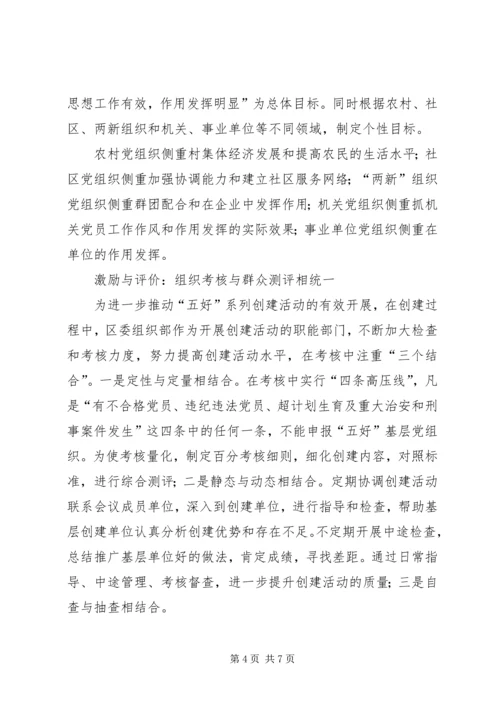 思想工作有效，作用发挥明显”为总体目标。同时根据农村、社区、两新组织和机关、事业单位等不同领域，制定个性目标。

农村党组织侧重村集体经济发展和提高农民的生活水平；社区党组织侧重加强协调能力和建立社区服务网络；“两新”组织党组织侧重群团配合和在企业中发挥作用；机关党组织侧重抓机关党员工作作风和作用发挥的实际效果；事业单位党组织侧重在单位的作用发挥。

激励与评价：组织考核与群众测评相统一

为进一步推动“五好”系列创建活动的有效开展，在创建过程中，区委组织部作为开展创建活动的职能部门，不断加大检查和考核力度，努力提高创建活动水平，在考核中注重“三个结合”。一是定性与定量相结合。在考核中实行“四条高压线”，凡是“有不合格党员、违纪违法党员、超计划生育及重大治安和刑事案件发生”这四条中的任何一条，不能申报“五好”基层党组织。为使考核量化，制定百分考核细则，细化创建内容，对照标准，进行综合测评；二是静态与动态相结合。定期协调创建活动联系会议成员单位，深入到创建单位，进行指导和检查，帮助基层创建单位认真分析创建优势和存在不足。不定期开展中途检查，总结推广基层单位好的做法，肯定成绩，寻找差距。通过日常指导、中途管理、考核督查，进一步提升创建活动的质量；三是自查与抽查相结合。

第 4 页 共 7 页